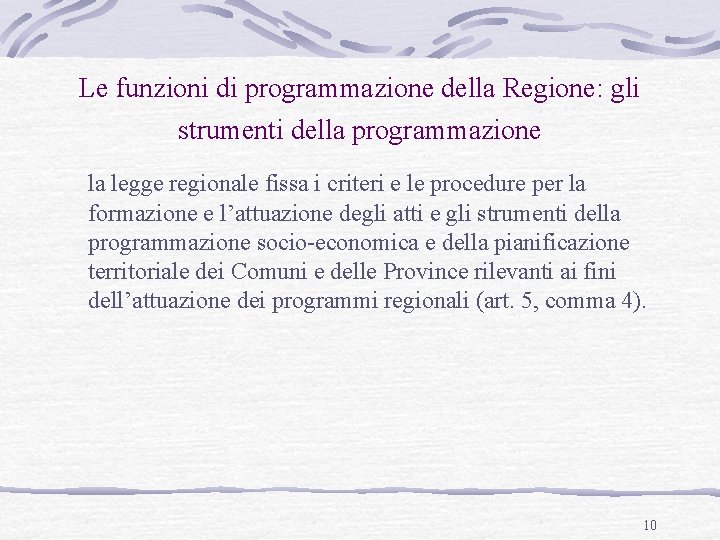 Le funzioni di programmazione della Regione: gli strumenti della programmazione

la legge regionale fissa i criteri e le procedure per la formazione e l’attuazione degli atti e gli strumenti della programmazione socio-economica e della pianificazione territoriale dei Comuni e delle Province rilevanti ai fini dell’attuazione dei programmi regionali (art. 5, comma 4).

10